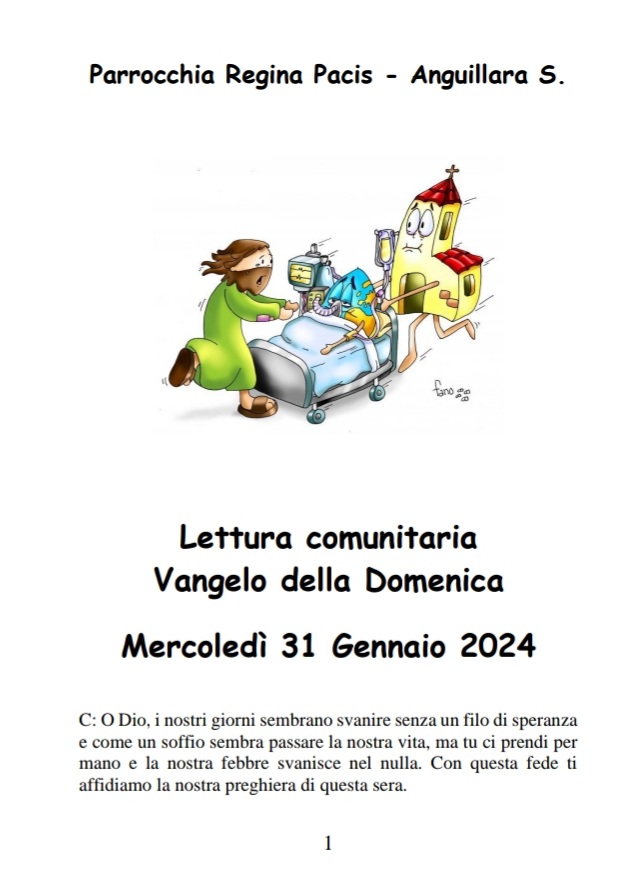 Parrocchia Regina Pacis - Anguillara S.

fano

Lettura comunitaria
Vangelo della Domenica

Mercoledì 31 Gennaio 2024

C: O Dio, i nostri giorni sembrano svanire senza un filo di speranza e come un soffio sembra passare la nostra vita, ma tu ci prendi per mano e la nostra febbre svanisce nel nulla. Con questa fede ti affidiamo la nostra preghiera di questa sera.

1